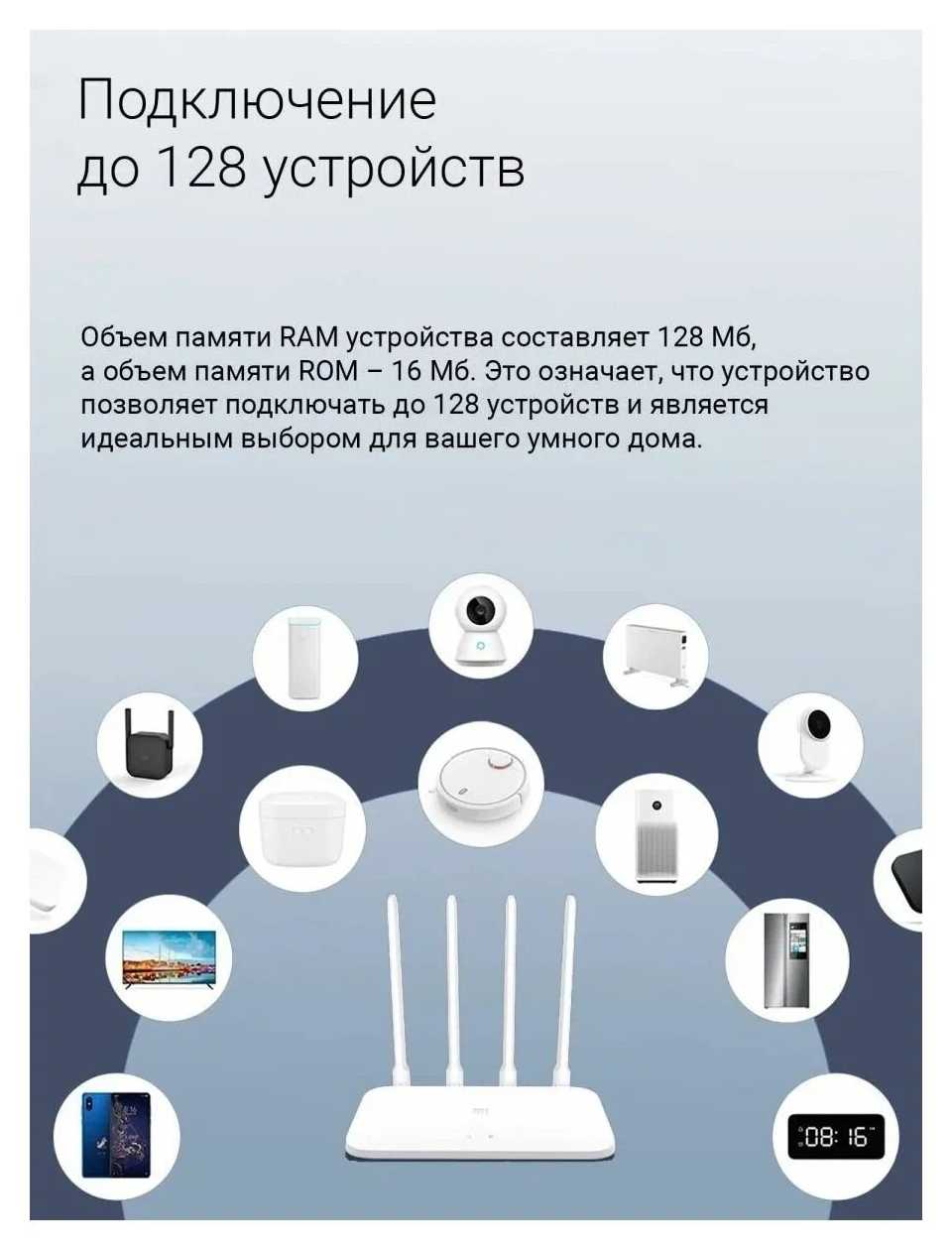 Подключение до 128 устройств

Объем памяти RAM устройства составляет 128 Мб, а объем памяти ROM – 16 Мб. Это означает, что устройство позволяет подключать до 128 устройств и является идеальным выбором для вашего умного дома.

08:16